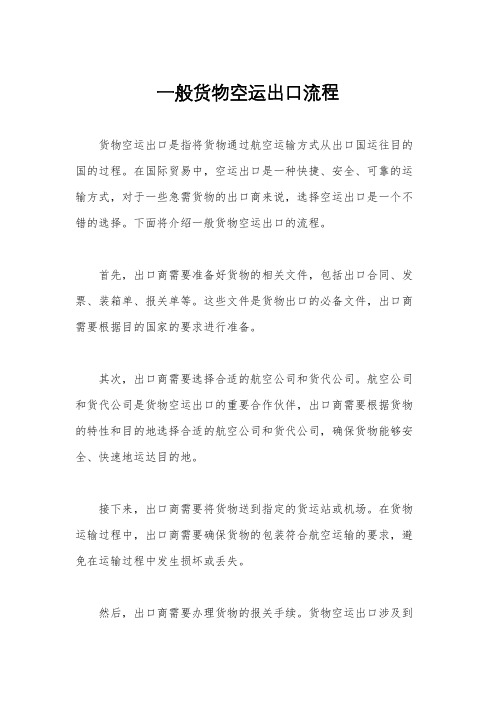 一般货物空运出口流程

货物空运出口是指将货物通过航空运输方式从出口国运往目的国的过程。在国际贸易中，空运出口是一种快捷、安全、可靠的运输方式，对于一些急需货物的出口商来说，选择空运出口是一个不错的选择。下面将介绍一般货物空运出口的流程。

首先，出口商需要准备好货物的相关文件，包括出口合同、发票、装箱单、报关单等。这些文件是货物出口的必备文件，出口商需要根据目的国家的要求进行准备。

其次，出口商需要选择合适的航空公司和货代公司。航空公司和货代公司是货物空运出口的重要合作伙伴，出口商需要根据货物的特性和目的地选择合适的航空公司和货代公司，确保货物能够安全、快速地运达目的地。

接下来，出口商需要将货物送到指定的货运站或机场。在货物运输过程中，出口商需要确保货物的包装符合航空运输的要求，避免在运输过程中发生损坏或丢失。

然后，出口商需要办理货物的报关手续。货物空运出口涉及到